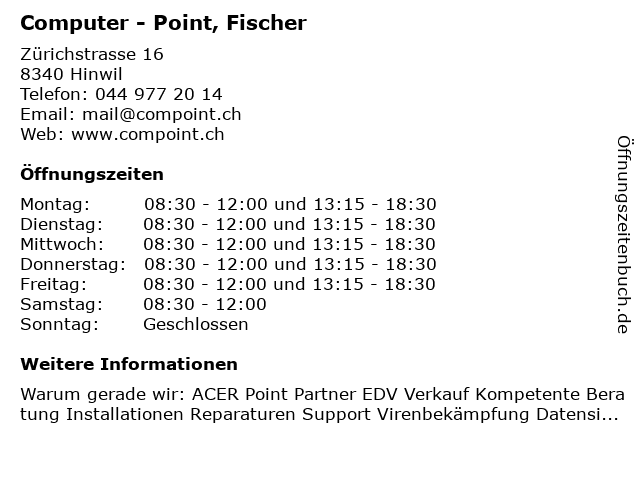 Computer - Point, Fischer

Zürichstrasse 16
8340 Hinwil
Telefon: 044 977 20 14
Email: mail@compoint.ch
Web: www.compoint.ch

Öffnungszeiten

Montag: 08:30 - 12:00 und 13:15 - 18:30
Dienstag: 08:30 - 12:00 und 13:15 - 18:30
Mittwoch: 08:30 - 12:00 und 13:15 - 18:30
Donnerstag: 08:30 - 12:00 und 13:15 - 18:30
Freitag: 08:30 - 12:00 und 13:15 - 18:30
Samstag: 08:30 - 12:00
Sonntag: Geschlossen

Weitere Informationen

Warum gerade wir: ACER Point Partner EDV Verkauf Kompetente Beratung Installationen Reparaturen Support Virenbekämpfung Datensi...

Öffnungszeitenbuch.de